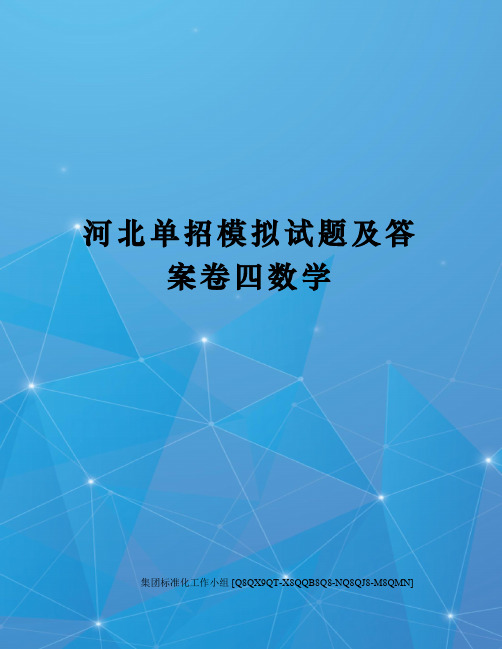 河北单招模拟试题及答案卷四数学

集团标准化工作小组 [Q8QX9QT-X8QQB8Q8-NQ8QJ8-M8QMN]